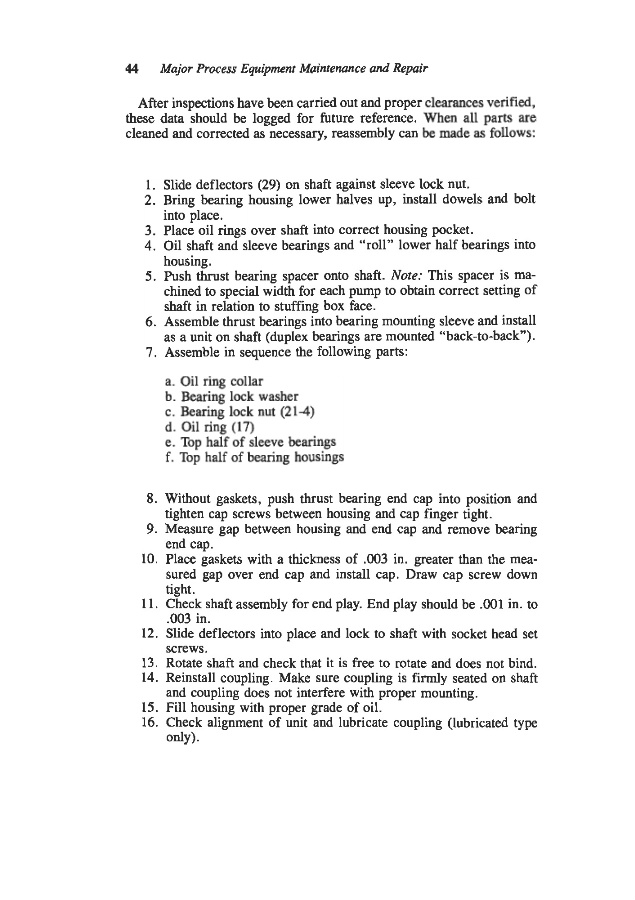 44 Major Process Equipment Maintenance and Repair

After inspections have been carried out and proper clearances verified, these data should be logged for future reference. When all parts are cleaned and corrected as necessary, reassembly can be made as follows:

1. Slide deflectors (29) on shaft against sleeve lock nut.
2. Bring bearing housing lower halves up, install dowels and bolt into place.
3. Place oil rings over shaft into correct housing pocket.
4. Oil shaft and sleeve bearings and "roll" lower half bearings into housing.
5. Push thrust bearing spacer onto shaft. Note: This spacer is machined to special width for each pump to obtain correct setting of shaft in relation to stuffing box face.
6. Assemble thrust bearings into bearing mounting sleeve and install as a unit on shaft (duplex bearings are mounted "back-to-back").
7. Assemble in sequence the following parts:

a. Oil ring collar
b. Bearing lock washer
c. Bearing lock nut (21-4)
d. Oil ring (17)
e. Top half of sleeve bearings
f. Top half of bearing housings

8. Without gaskets, push thrust bearing end cap into position and tighten cap screws between housing and cap finger tight.
9. Measure gap between housing and end cap and remove bearing end cap.
10. Place gaskets with a thickness of .003 in. greater than the measured gap over end cap and install cap. Draw cap screw down tight.
11. Check shaft assembly for end play. End play should be .001 in. to .003 in.
12. Slide deflectors into place and lock to shaft with socket head set screws.
13. Rotate shaft and check that it is free to rotate and does not bind.
14. Reinstall coupling. Make sure coupling is firmly seated on shaft and coupling does not interfere with proper mounting.
15. Fill housing with proper grade of oil.
16. Check alignment of unit and lubricate coupling (lubricated type only).